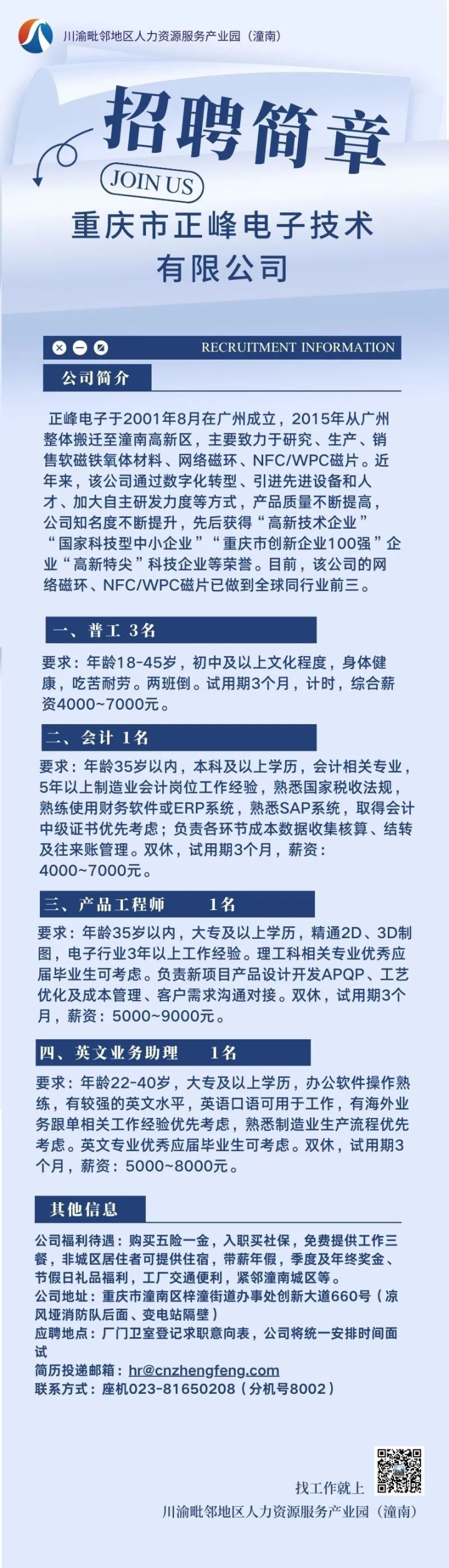 川渝毗邻地区人力资源服务产业园（潼南）

招聘简章

JOIN US

重庆市正峰电子技术有限公司

RECRUITMENT INFORMATION

公司简介

正峰电子于2001年8月在广州成立，2015年从广州整体搬迁至潼南高新区，主要致力于研究、生产、销售软磁铁氧体材料、网络磁环、NFC/WPC磁片。近年来，该公司通过数字化转型、引进先进设备和人才、加大自主研发力度等方式，产品质量不断提高，公司知名度不断提升，先后获得“高新技术企业”“国家科技型中小企业”“重庆市创新企业100强”企业“高新特尖”科技企业等荣誉。目前，该公司的网络磁环、NFC/WPC磁片已做到全球同行业前三。

一、普工 3名

要求：年龄18-45岁，初中及以上文化程度，身体健康，吃苦耐劳。两班倒。试用期3个月，计时，综合薪资4000~7000元。

二、会计 1名

要求：年龄35岁以内，本科及以上学历，会计相关专业，5年以上制造业会计岗位工作经验，熟悉国家税收法规，熟练使用财务软件或ERP系统，熟悉SAP系统，取得会计中级证书优先考虑；负责各环节成本数据收集核算、结转及往来账管理。双休，试用期3个月，薪资：4000~7000元。

三、产品工程师 1名

要求：年龄35岁以内，大专及以上学历，精通2D、3D制图，电子行业3年以上工作经验。理工科相关专业优秀应届毕业生可考虑。负责新项目产品设计开发APQP、工艺优化及成本管理、客户需求沟通对接。双休，试用期3个月，薪资：5000~9000元。

四、英文业务助理 1名

要求：年龄22-40岁，大专及以上学历，办公软件操作熟练，有较强的英文水平，英语口语可用于工作，有海外业务跟单相关工作经验优先考虑，熟悉制造业生产流程优先考虑。英文专业优秀应届毕业生可考虑。双休，试用期3个月，薪资：5000~8000元。

其他信息

公司福利待遇：购买五险一金，入职买社保，免费提供工作三餐，非城区居住者可提供住宿，带薪年假，季度及年终奖金、节假日礼品福利，工厂交通便利，紧邻潼南城区等。
公司地址：重庆市潼南区梓潼街道办事处创新大道660号（凉风垭消防队后面、变电站隔壁）
应聘地点：厂门卫室登记求职意向表，公司将统一安排时间面试
简历投递邮箱：hr@cnzhengfeng.com
联系方式：座机023-81650208（分机号8002）

找工作就上
川渝毗邻地区人力资源服务产业园（潼南）